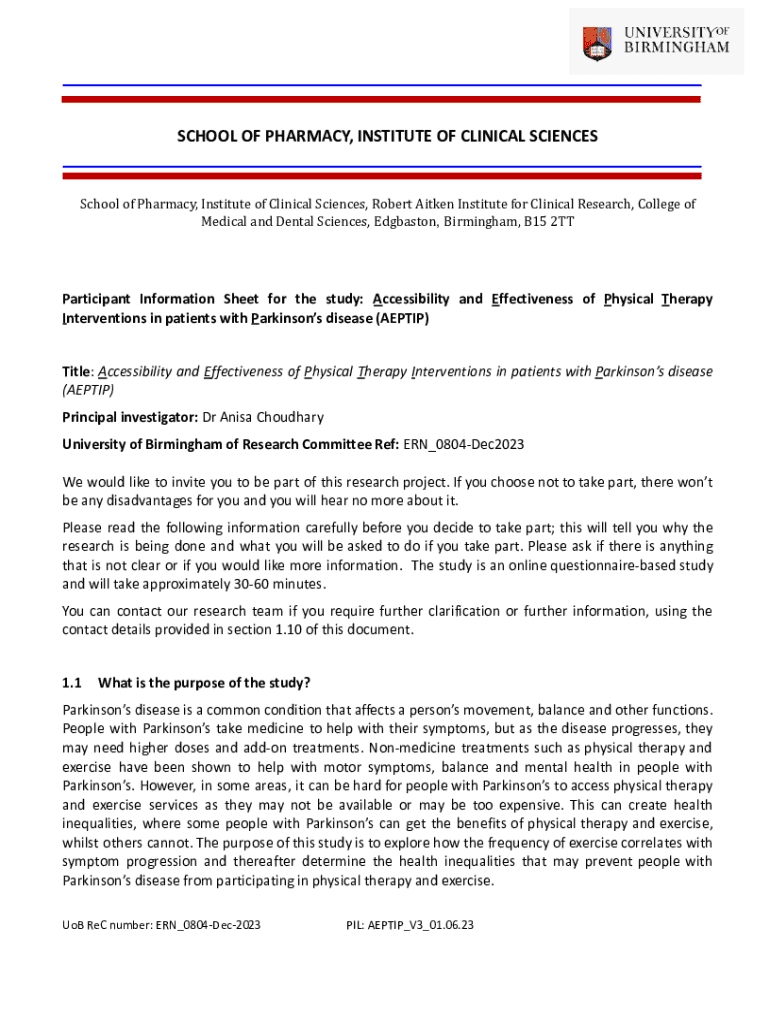 UNIVERSITY OF BIRMINGHAM

SCHOOL OF PHARMACY, INSTITUTE OF CLINICAL SCIENCES

School of Pharmacy, Institute of Clinical Sciences, Robert Aitken Institute for Clinical Research, College of Medical and Dental Sciences, Edgbaston, Birmingham, B15 2TT

Participant Information Sheet for the study: Accessibility and Effectiveness of Physical Therapy Interventions in patients with Parkinson's disease (AEPTIP)

Title: Accessibility and Effectiveness of Physical Therapy Interventions in patients with Parkinson's disease (AEPTIP)

Principal investigator: Dr Anisa Choudhary

University of Birmingham of Research Committee Ref: ERN_0804-Dec2023

We would like to invite you to be part of this research project. If you choose not to take part, there won't be any disadvantages for you and you will hear no more about it.

Please read the following information carefully before you decide to take part; this will tell you why the research is being done and what you will be asked to do if you take part. Please ask if there is anything that is not clear or if you would like more information. The study is an online questionnaire-based study and will take approximately 30-60 minutes.

You can contact our research team if you require further clarification or further information, using the contact details provided in section 1.10 of this document.

1.1 What is the purpose of the study?

Parkinson's disease is a common condition that affects a person's movement, balance and other functions. People with Parkinson's take medicine to help with their symptoms, but as the disease progresses, they may need higher doses and add-on treatments. Non-medicine treatments such as physical therapy and exercise have been shown to help with motor symptoms, balance and mental health in people with Parkinson's. However, in some areas, it can be hard for people with Parkinson's to access physical therapy and exercise services as they may not be available or may be too expensive. This can create health inequalities, where some people with Parkinson's can get the benefits of physical therapy and exercise, whilst others cannot. The purpose of this study is to explore how the frequency of exercise correlates with symptom progression and thereafter determine the health inequalities that may prevent people with Parkinson's disease from participating in physical therapy and exercise.

UoB ReC number: ERN_0804-Dec-2023 PIL: AEPTIP_V3_01.06.23